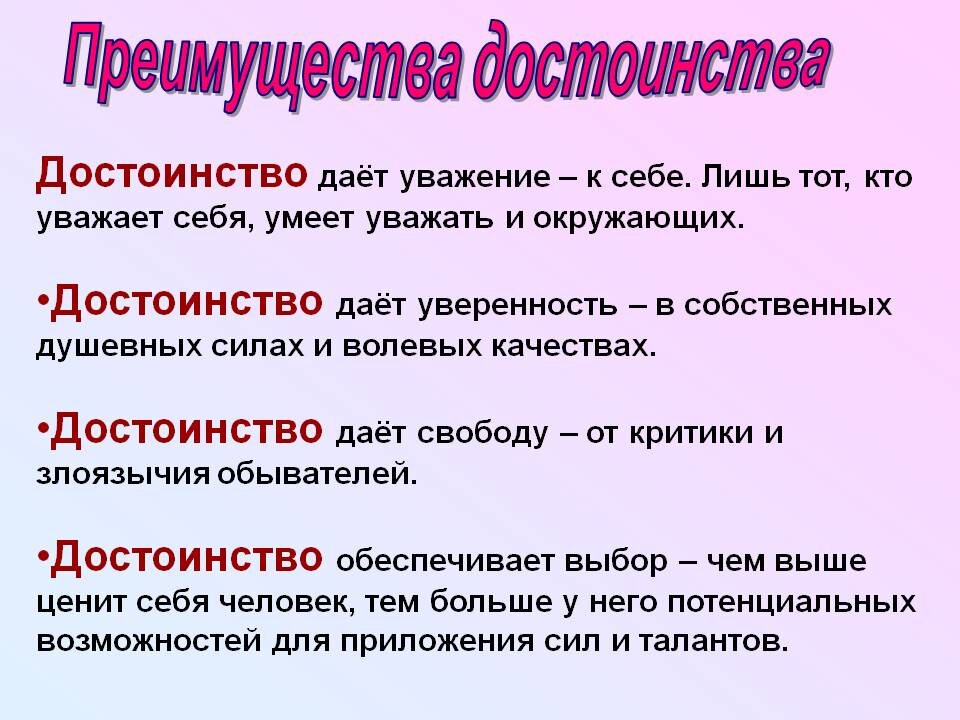 Преимущества достоинства

Достоинство даёт уважение – к себе. Лишь тот, кто уважает себя, умеет уважать и окружающих.

•Достоинство даёт уверенность – в собственных душевных силах и волевых качествах.

•Достоинство даёт свободу – от критики и злоязычия обывателей.

•Достоинство обеспечивает выбор – чем выше ценит себя человек, тем больше у него потенциальных возможностей для приложения сил и талантов.